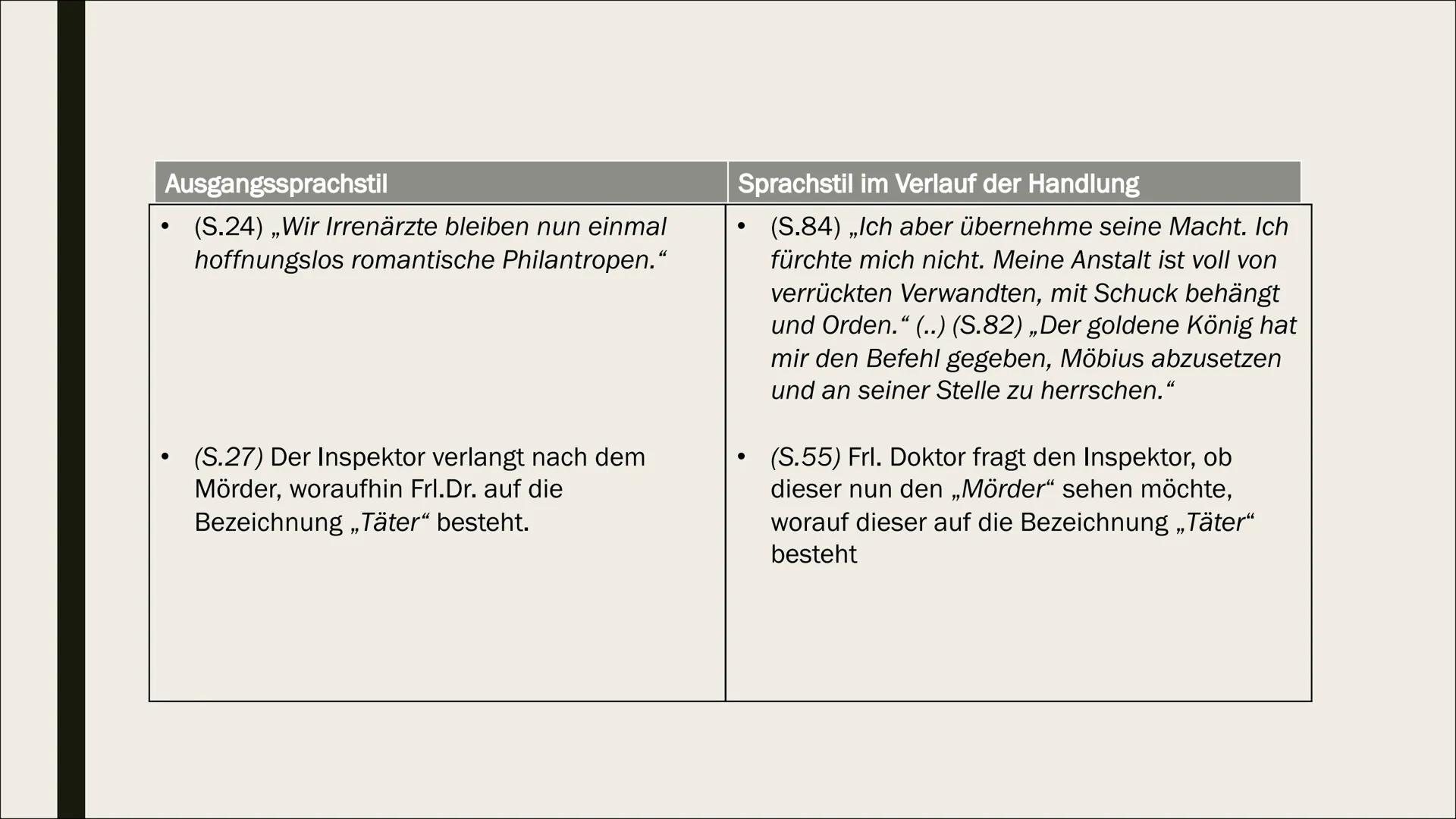 | Ausgangssprachstil | Sprachstil im Verlauf der Handlung |
|---|---|
| • (S.24) „Wir Irrenärzte bleiben nun einmal hoffnungslos romantische Philantropen.“ | • (S.84) „Ich aber übernehme seine Macht. Ich fürchte mich nicht. Meine Anstalt ist voll von verrückten Verwandten, mit Schuck behängt und Orden.“ (..) (S.82) „Der goldene König hat mir den Befehl gegeben, Möbius abzusetzen und an seiner Stelle zu herrschen.“ |
| • (S.27) Der Inspektor verlangt nach dem Mörder, woraufhin Frl.Dr. auf die Bezeichnung „Täter“ besteht. | • (S.55) Frl. Doktor fragt den Inspektor, ob dieser nun den „Mörder“ sehen möchte, worauf dieser auf die Bezeichnung „Täter“ besteht |